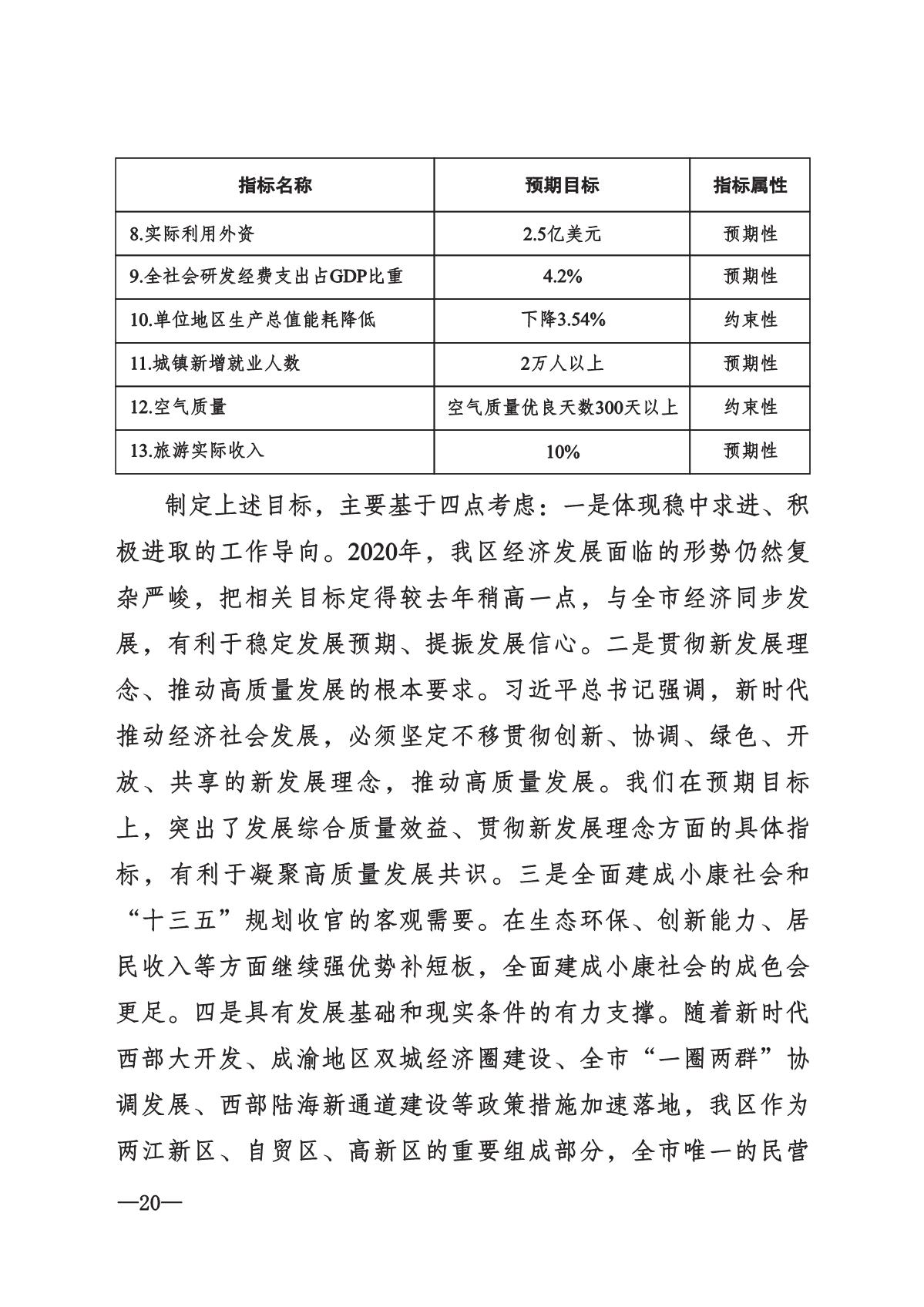 | 指标名称 | 预期目标 | 指标属性 |
|---|---|---|
| 8.实际利用外资 | 2.5亿美元 | 预期性 |
| 9.全社会研发经费支出占GDP比重 | 4.2% | 预期性 |
| 10.单位地区生产总值能耗降低 | 下降3.54% | 约束性 |
| 11.城镇新增就业人数 | 2万人以上 | 预期性 |
| 12.空气质量 | 空气质量优良天数300天以上 | 约束性 |
| 13.旅游实际收入 | 10% | 预期性 |

制定上述目标，主要基于四点考虑：一是体现稳中求进、积极进取的工作导向。2020年，我区经济发展面临的形势仍然复杂严峻，把相关目标定得较去年稍高一点，与全市经济同步发展，有利于稳定发展预期、提振发展信心。二是贯彻新发展理念、推动高质量发展的根本要求。习近平总书记强调，新时代推动经济社会发展，必须坚定不移贯彻创新、协调、绿色、开放、共享的新发展理念，推动高质量发展。我们在预期目标上，突出了发展综合质量效益、贯彻新发展理念方面的具体指标，有利于凝聚高质量发展共识。三是全面建成小康社会和“十三五”规划收官的客观需要。在生态环保、创新能力、居民收入等方面继续强优势补短板，全面建成小康社会的成色会更足。四是具有发展基础和现实条件的有力支撑。随着新时代西部大开发、成渝地区双城经济圈建设、全市“一圈两群”协调发展、西部陆海新通道建设等政策措施加速落地，我区作为两江新区、自贸区、高新区的重要组成部分，全市唯一的民营

—20—